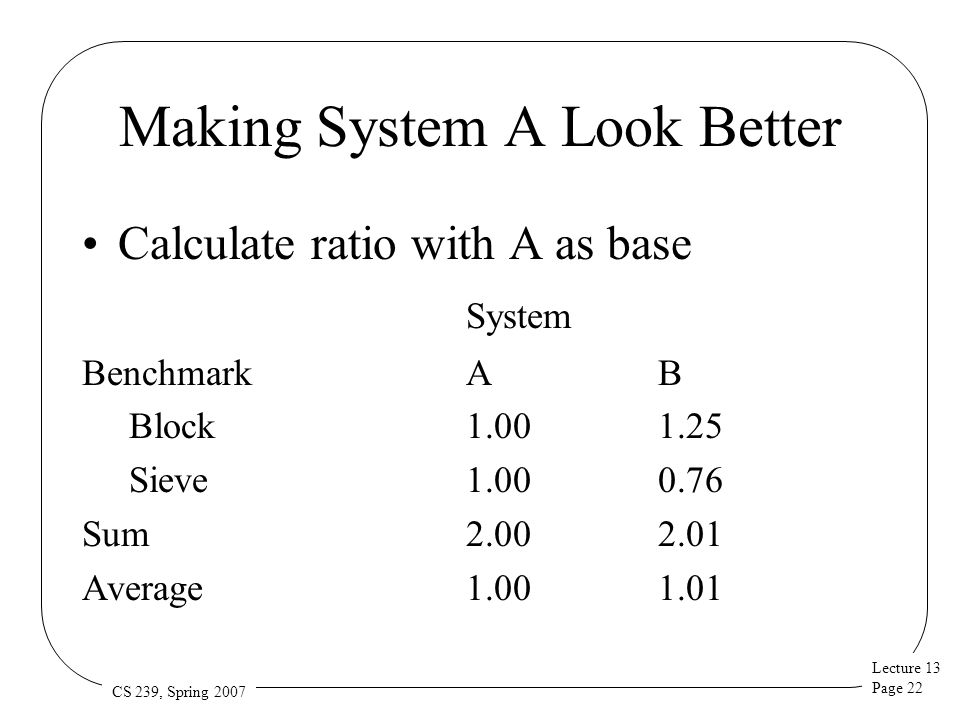 Making System A Look Better

• Calculate ratio with A as base

| | System | |
|---|---|---|
| Benchmark | A | B |
| Block | 1.00 | 1.25 |
| Sieve | 1.00 | 0.76 |
| Sum | 2.00 | 2.01 |
| Average | 1.00 | 1.01 |

CS 239, Spring 2007

Lecture 13
Page 22